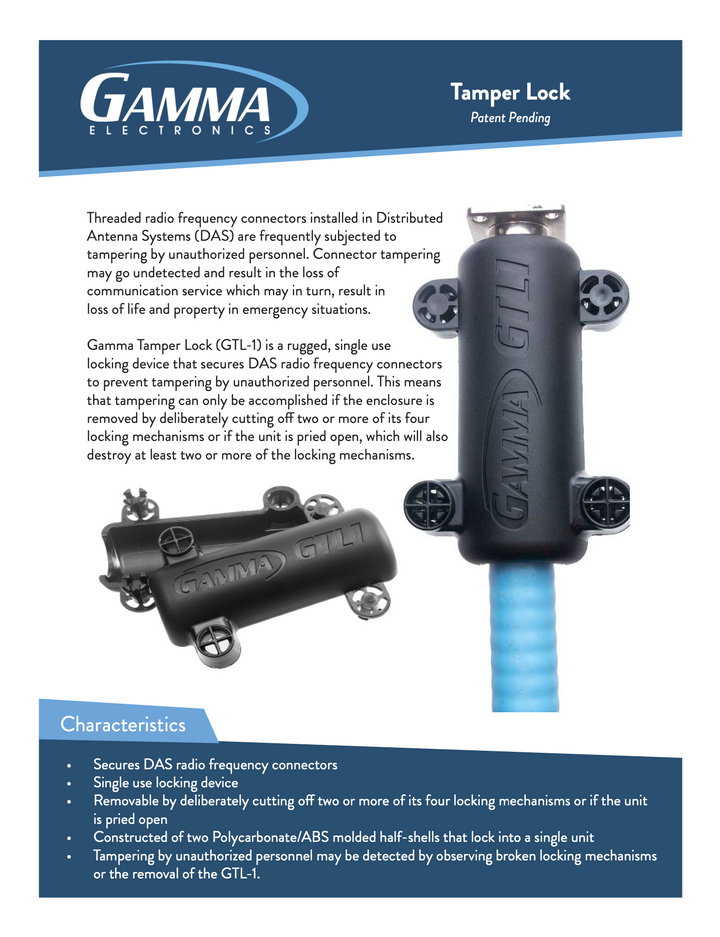 GAMMA
ELECTRONICS

Tamper Lock
Patent Pending

Threaded radio frequency connectors installed in Distributed Antenna Systems (DAS) are frequently subjected to tampering by unauthorized personnel. Connector tampering may go undetected and result in the loss of communication service which may in turn, result in loss of life and property in emergency situations.

Gamma Tamper Lock (GTL-1) is a rugged, single use locking device that secures DAS radio frequency connectors to prevent tampering by unauthorized personnel. This means that tampering can only be accomplished if the enclosure is removed by deliberately cutting off two or more of its four locking mechanisms or if the unit is pried open, which will also destroy at least two or more of the locking mechanisms.

GAMMA GTL1

GAMMA GTL1

Characteristics

• Secures DAS radio frequency connectors
• Single use locking device
• Removable by deliberately cutting off two or more of its four locking mechanisms or if the unit is pried open
• Constructed of two Polycarbonate/ABS molded half-shells that lock into a single unit
• Tampering by unauthorized personnel may be detected by observing broken locking mechanisms or the removal of the GTL-1.